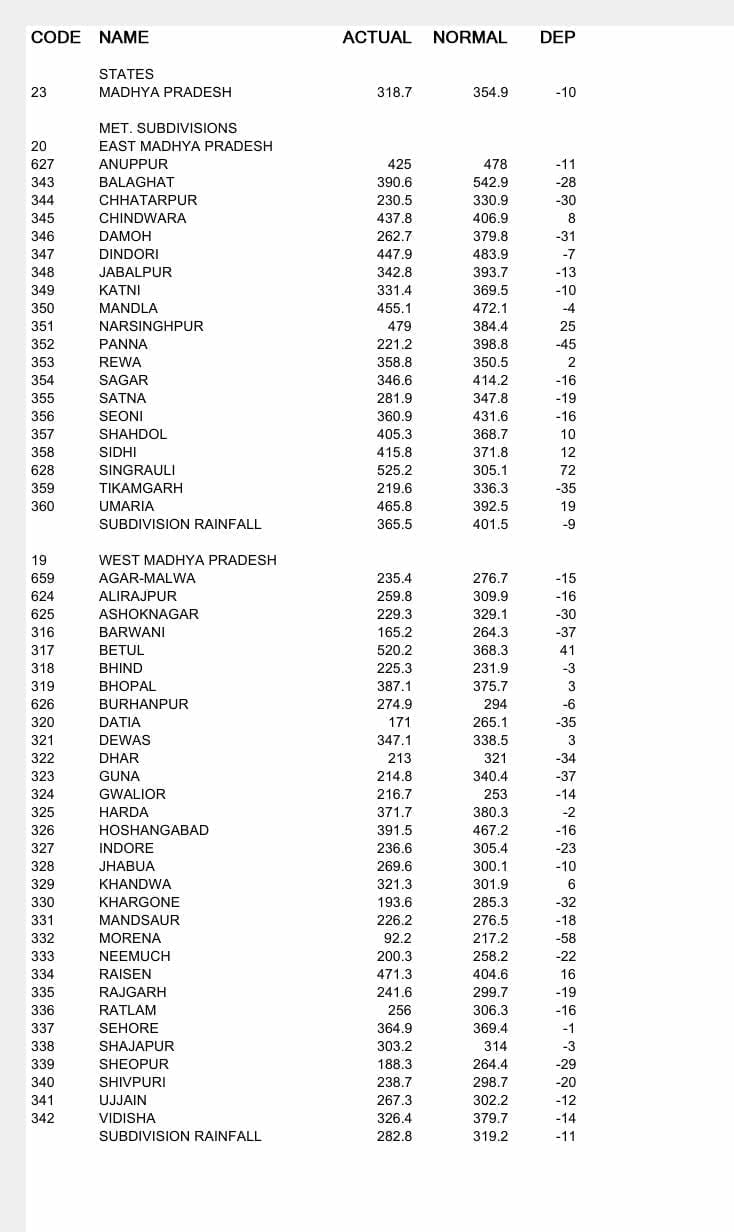 | CODE | NAME | ACTUAL | NORMAL | DEP |
|---|---|---|---|---|
| | STATES | | | |
| 23 | MADHYA PRADESH | 318.7 | 354.9 | -10 |
| | MET. SUBDIVISIONS | | | |
| 20 | EAST MADHYA PRADESH | | | |
| 627 | ANUPPUR | 425 | 478 | -11 |
| 343 | BALAGHAT | 390.6 | 542.9 | -28 |
| 344 | CHHATARPUR | 230.5 | 330.9 | -30 |
| 345 | CHINDWARA | 437.8 | 406.9 | 8 |
| 346 | DAMOH | 262.7 | 379.8 | -31 |
| 347 | DINDORI | 447.9 | 483.9 | -7 |
| 348 | JABALPUR | 342.8 | 393.7 | -13 |
| 349 | KATNI | 331.4 | 369.5 | -10 |
| 350 | MANDLA | 455.1 | 472.1 | -4 |
| 351 | NARSINGHPUR | 479 | 384.4 | 25 |
| 352 | PANNA | 221.2 | 398.8 | -45 |
| 353 | REWA | 358.8 | 350.5 | 2 |
| 354 | SAGAR | 346.6 | 414.2 | -16 |
| 355 | SATNA | 281.9 | 347.8 | -19 |
| 356 | SEONI | 360.9 | 431.6 | -16 |
| 357 | SHAHDOL | 405.3 | 368.7 | 10 |
| 358 | SIDHI | 415.8 | 371.8 | 12 |
| 628 | SINGRAULI | 525.2 | 305.1 | 72 |
| 359 | TIKAMGARH | 219.6 | 336.3 | -35 |
| 360 | UMARIA | 465.8 | 392.5 | 19 |
| | SUBDIVISION RAINFALL | 365.5 | 401.5 | -9 |
| 19 | WEST MADHYA PRADESH | | | |
| 659 | AGAR-MALWA | 235.4 | 276.7 | -15 |
| 624 | ALIRAJPUR | 259.8 | 309.9 | -16 |
| 625 | ASHOKNAGAR | 229.3 | 329.1 | -30 |
| 316 | BARWANI | 165.2 | 264.3 | -37 |
| 317 | BETUL | 520.2 | 368.3 | 41 |
| 318 | BHIND | 225.3 | 231.9 | -3 |
| 319 | BHOPAL | 387.1 | 375.7 | 3 |
| 626 | BURHANPUR | 274.9 | 294 | -6 |
| 320 | DATIA | 171 | 265.1 | -35 |
| 321 | DEWAS | 347.1 | 338.5 | 3 |
| 322 | DHAR | 213 | 321 | -34 |
| 323 | GUNA | 214.8 | 340.4 | -37 |
| 324 | GWALIOR | 216.7 | 253 | -14 |
| 325 | HARDA | 371.7 | 380.3 | -2 |
| 326 | HOSHANGABAD | 391.5 | 467.2 | -16 |
| 327 | INDORE | 236.6 | 305.4 | -23 |
| 328 | JHABUA | 269.6 | 300.1 | -10 |
| 329 | KHANDWA | 321.3 | 301.9 | 6 |
| 330 | KHARGONE | 193.6 | 285.3 | -32 |
| 331 | MANDSAUR | 226.2 | 276.5 | -18 |
| 332 | MORENA | 92.2 | 217.2 | -58 |
| 333 | NEEMUCH | 200.3 | 258.2 | -22 |
| 334 | RAISEN | 471.3 | 404.6 | 16 |
| 335 | RAJGARH | 241.6 | 299.7 | -19 |
| 336 | RATLAM | 256 | 306.3 | -16 |
| 337 | SEHORE | 364.9 | 369.4 | -1 |
| 338 | SHAJAPUR | 303.2 | 314 | -3 |
| 339 | SHEOPUR | 188.3 | 264.4 | -29 |
| 340 | SHIVPURI | 238.7 | 298.7 | -20 |
| 341 | UJJAIN | 267.3 | 302.2 | -12 |
| 342 | VIDISHA | 326.4 | 379.7 | -14 |
| | SUBDIVISION RAINFALL | 282.8 | 319.2 | -11 |